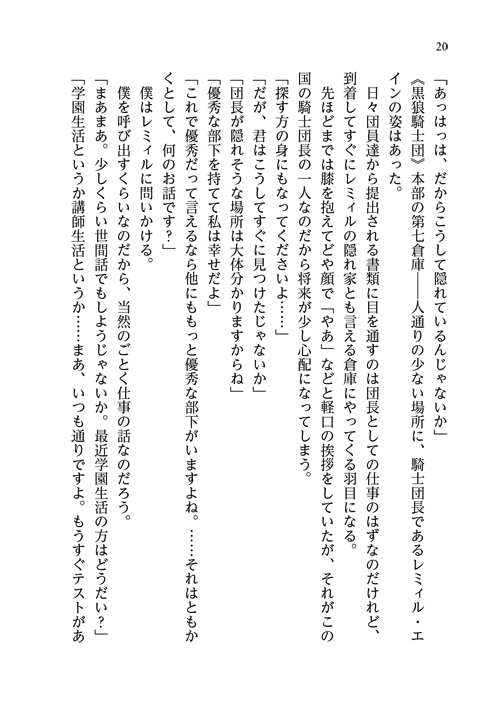 20

「あっはっは、だからこうして隠れているんじゃないか」

《黒狼騎士団》本部の第七倉庫――人通りの少ない場所に、騎士団長であるレミィル・エインの姿はあった。

日々団員達から提出される書類に目を通すのは団長としての仕事のはずなのだけれど、到着してすぐにレミィルの隠れ家とも言える倉庫にやってくる羽目になる。

先ほどまでは膝を抱えてどや顔で「やあ」などと軽口の挨拶をしていたが、それがこの国の騎士団長の一人なのだから将来が少し心配になってしまう。

「探す方の身にもなってくださいよ……」

「だが、君はこうしてすぐに見つけたじゃないか」

「団長が隠れそうな場所は大体分かりますからね」

「優秀な部下を持てて私は幸せだよ」

「これで優秀だって言えるなら他にももっと優秀な部下がいますよね。……それはともかくとして、何のお話です？」

僕はレミィルに問いかける。

僕を呼び出すくらいなのだから、当然のごとく仕事の話なのだろう。

「まあまあ。少しくらい世間話でもしようじゃないか。最近学園生活の方はどうだい？」

「学園生活というか講師生活というか……まあ、いつも通りですよ。もうすぐテストがあ